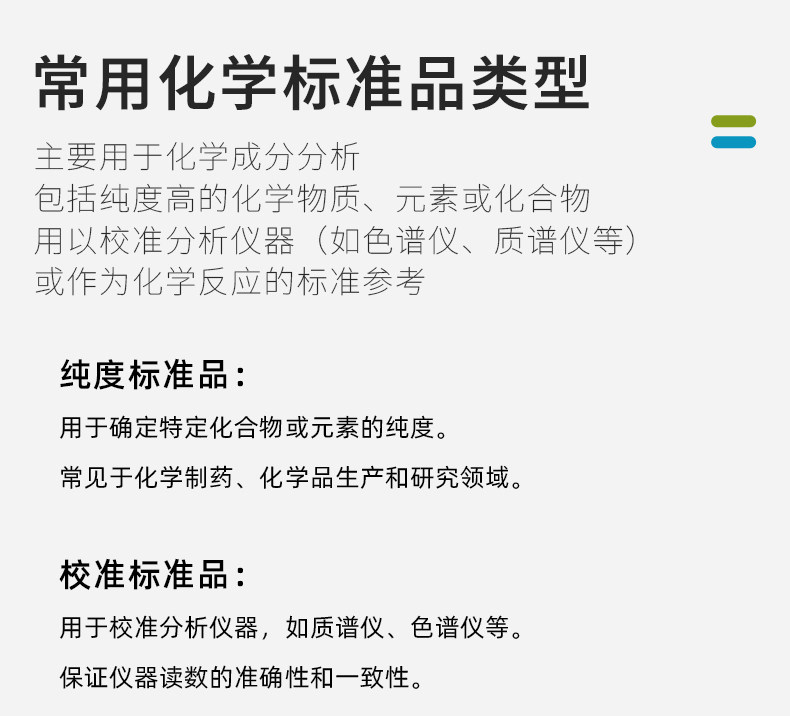 常用化学标准品类型

主要用于化学成分分析
包括纯度高的化学物质、元素或化合物
用以校准分析仪器（如色谱仪、质谱仪等）
或作为化学反应的标准参考

纯度标准品：

用于确定特定化合物或元素的纯度。

常见于化学制药、化学品生产和研究领域。

校准标准品：

用于校准分析仪器，如质谱仪、色谱仪等。

保证仪器读数的准确性和一致性。